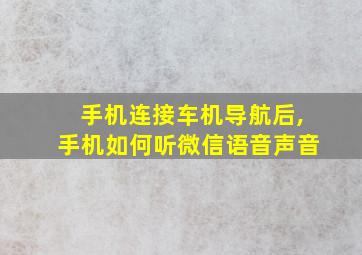 手机连接车机导航后，
手机如何听微信语音声音